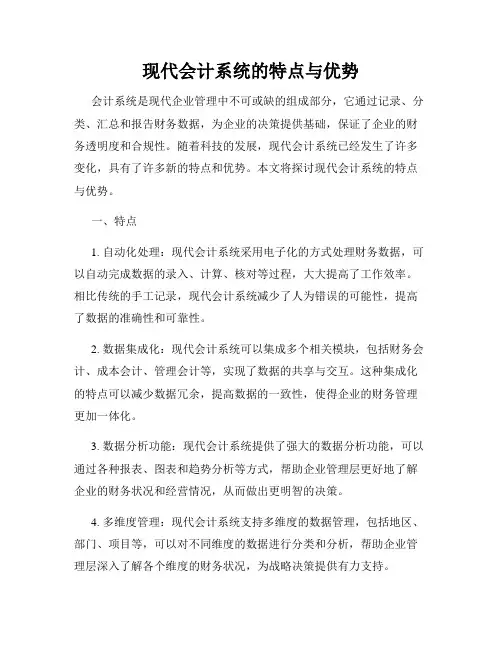 现代会计系统的特点与优势

会计系统是现代企业管理中不可或缺的组成部分，它通过记录、分类、汇总和报告财务数据，为企业的决策提供基础，保证了企业的财务透明度和合规性。随着科技的发展，现代会计系统已经发生了许多变化，具有了许多新的特点和优势。本文将探讨现代会计系统的特点与优势。

一、特点

1. 自动化处理：现代会计系统采用电子化的方式处理财务数据，可以自动完成数据的录入、计算、核对等过程，大大提高了工作效率。相比传统的手工记录，现代会计系统减少了人为错误的可能性，提高了数据的准确性和可靠性。

2. 数据集成化：现代会计系统可以集成多个相关模块，包括财务会计、成本会计、管理会计等，实现了数据的共享与交互。这种集成化的特点可以减少数据冗余，提高数据的一致性，使得企业的财务管理更加一体化。

3. 数据分析功能：现代会计系统提供了强大的数据分析功能，可以通过各种报表、图表和趋势分析等方式，帮助企业管理层更好地了解企业的财务状况和经营情况，从而做出更明智的决策。

4. 多维度管理：现代会计系统支持多维度的数据管理，包括地区、部门、项目等，可以对不同维度的数据进行分类和分析，帮助企业管理层深入了解各个维度的财务状况，为战略决策提供有力支持。